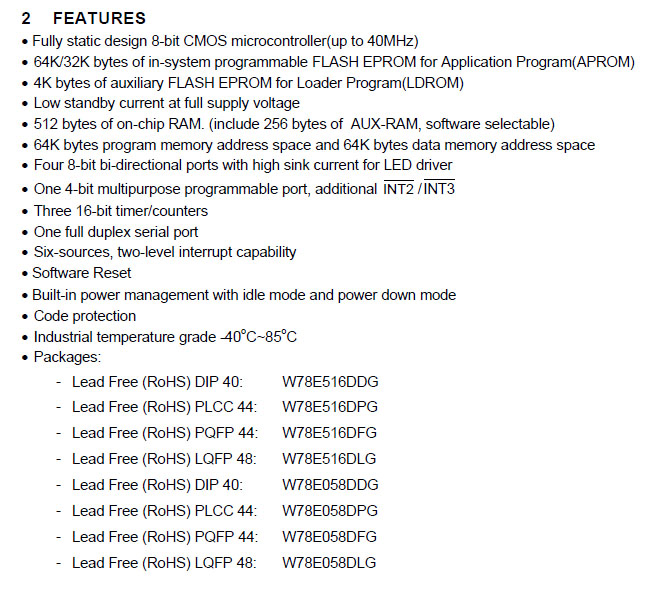 2 FEATURES

• Fully static design 8-bit CMOS microcontroller(up to 40MHz)
• 64K/32K bytes of in-system programmable FLASH EPROM for Application Program(APROM)
• 4K bytes of auxiliary FLASH EPROM for Loader Program(LDROM)
• Low standby current at full supply voltage
• 512 bytes of on-chip RAM. (include 256 bytes of AUX-RAM, software selectable)
• 64K bytes program memory address space and 64K bytes data memory address space
• Four 8-bit bi-directional ports with high sink current for LED driver
• One 4-bit multipurpose programmable port, additional $\overline{INT2}$ / $\overline{INT3}$
• Three 16-bit timer/counters
• One full duplex serial port
• Six-sources, two-level interrupt capability
• Software Reset
• Built-in power management with idle mode and power down mode
• Code protection
• Industrial temperature grade -40°C~85°C
• Packages:
- Lead Free (RoHS) DIP 40: W78E516DDG
- Lead Free (RoHS) PLCC 44: W78E516DPG
- Lead Free (RoHS) PQFP 44: W78E516DFG
- Lead Free (RoHS) LQFP 48: W78E516DLG
- Lead Free (RoHS) DIP 40: W78E058DDG
- Lead Free (RoHS) PLCC 44: W78E058DPG
- Lead Free (RoHS) PQFP 44: W78E058DFG
- Lead Free (RoHS) LQFP 48: W78E058DLG